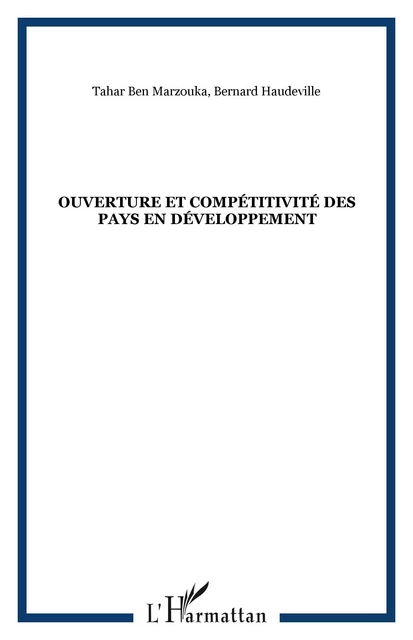 Tahar Ben Marzouka, Bernard Haudeville

OUVERTURE ET COMPÉTITIVITÉ DES PAYS EN DÉVELOPPEMENT

L'Harmattan